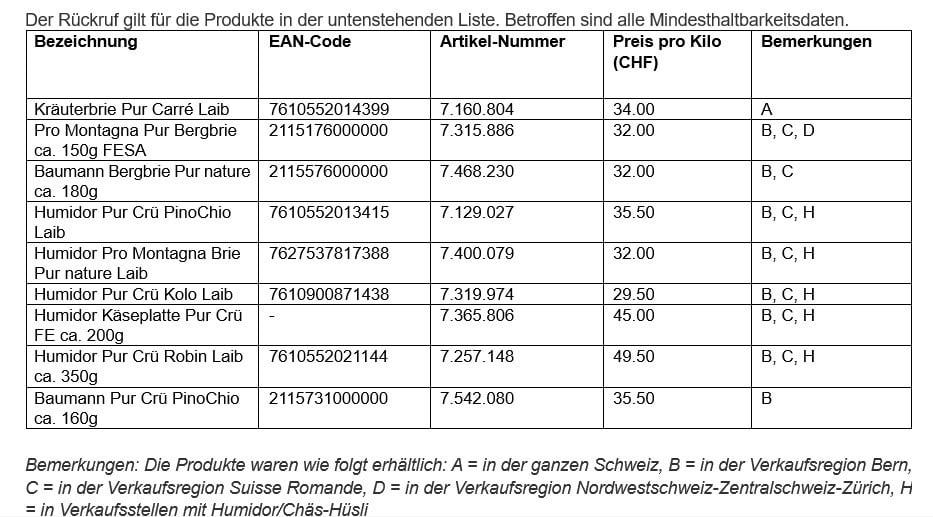 Der Rückruf gilt für die Produkte in der untenstehenden Liste. Betroffen sind alle Mindesthaltbarkeitsdaten.

| Bezeichnung | EAN-Code | Artikel-Nummer | Preis pro Kilo (CHF) | Bemerkungen |
|---|---|---|---|---|
| Kräuterbrie Pur Carré Laib | 7610552014399 | 7.160.804 | 34.00 | A |
| Pro Montagna Pur Bergbrie ca. 150g FESA | 2115176000000 | 7.315.886 | 32.00 | B, C, D |
| Baumann Bergbrie Pur nature ca. 180g | 2115576000000 | 7.468.230 | 32.00 | B, C |
| Humidor Pur Crü PinoChio Laib | 7610552013415 | 7.129.027 | 35.50 | B, C, H |
| Humidor Pro Montagna Brie Pur nature Laib | 7627537817388 | 7.400.079 | 32.00 | B, C, H |
| Humidor Pur Crü Kolo Laib | 7610900871438 | 7.319.974 | 29.50 | B, C, H |
| Humidor Käseplatte Pur Crü FE ca. 200g | - | 7.365.806 | 45.00 | B, C, H |
| Humidor Pur Crü Robin Laib ca. 350g | 7610552021144 | 7.257.148 | 49.50 | B, C, H |
| Baumann Pur Crü PinoChio ca. 160g | 2115731000000 | 7.542.080 | 35.50 | B |

Bemerkungen: Die Produkte waren wie folgt erhältlich: A = in der ganzen Schweiz, B = in der Verkaufsregion Bern, C = in der Verkaufsregion Suisse Romande, D = in der Verkaufsregion Nordwestschweiz-Zentralschweiz-Zürich, H = in Verkaufsstellen mit Humidor/Chäs-Hüsli